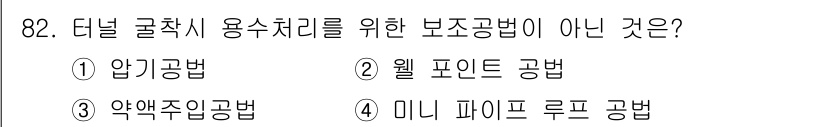 82. 터널 굴착시 용수처리를 위한 보조공법이 아닌 것은?

① 압기공법
② 웰 포인트 공법
③ 약액주입공법
④ 미니 파이프 루프 공법